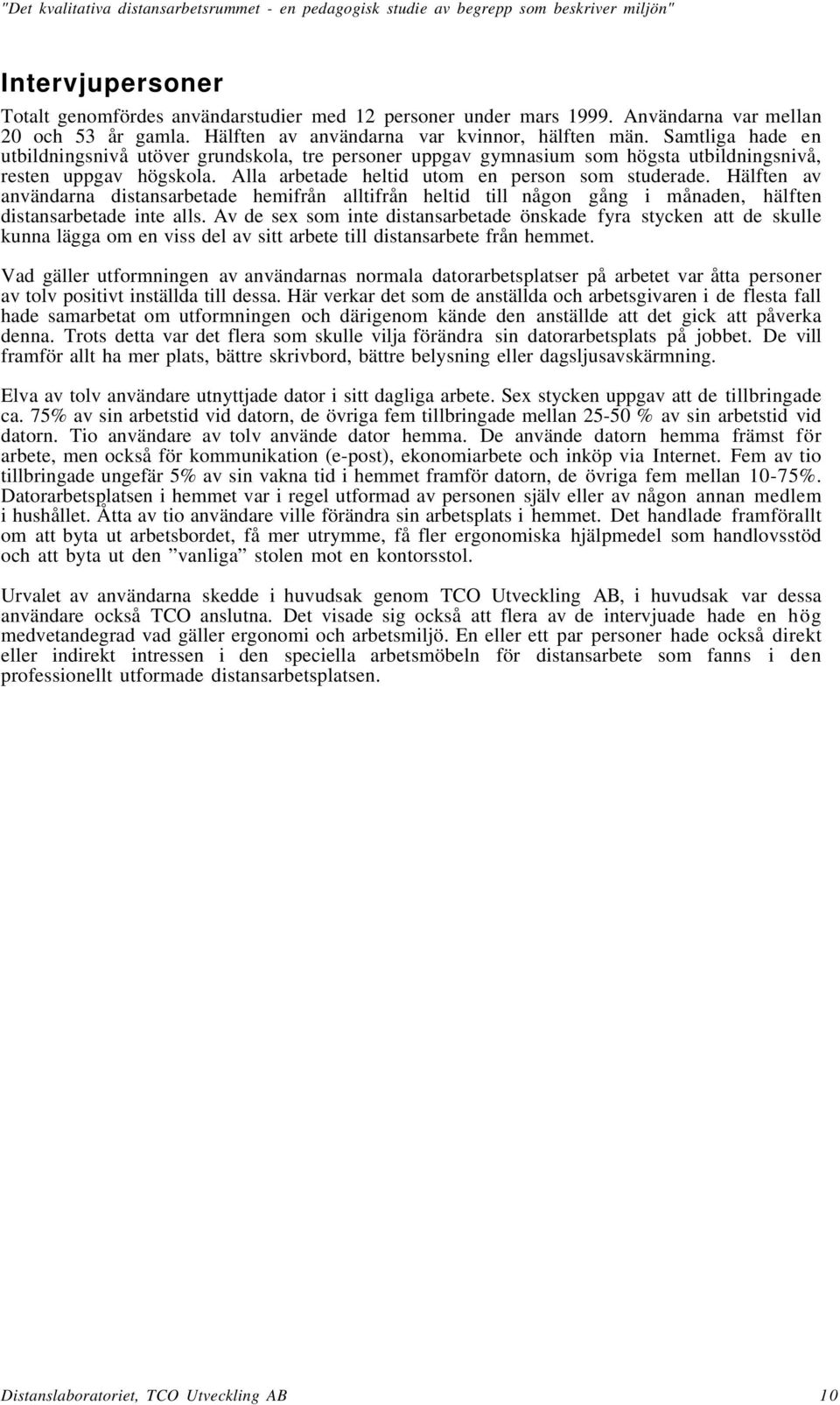 "Det kvalitativa distansarbetsrummet - en pedagogisk studie av begrepp som beskriver miljön"

Intervjupersoner

Totalt genomfördes användarstudier med 12 personer under mars 1999. Användarna var mellan 20 och 53 år gamla. Hälften av användarna var kvinnor, hälften män. Samtliga hade en utbildningsnivå utöver grundskola, tre personer uppgav gymnasium som högsta utbildningsnivå, resten uppgav högskola. Alla arbetade heltid utom en person som studerade. Hälften av användarna distansarbetade hemifrån alltifrån heltid till någon gång i månaden, hälften distansarbetade inte alls. Av de sex som inte distansarbetade önskade fyra stycken att de skulle kunna lägga om en viss del av sitt arbete till distansarbete från hemmet.

Vad gäller utformningen av användarnas normala datorarbetsplatser på arbetet var åtta personer av tolv positivt inställda till dessa. Här verkar det som de anställda och arbetsgivaren i de flesta fall hade samarbetat om utformningen och därigenom kände den anställde att det gick att påverka denna. Trots detta var det flera som skulle vilja förändra sin datorarbetsplats på jobbet. De vill framför allt ha mer plats, bättre skrivbord, bättre belysning eller dagsljusavskärmning.

Elva av tolv användare utnyttjade dator i sitt dagliga arbete. Sex stycken uppgav att de tillbringade ca. 75% av sin arbetstid vid datorn, de övriga fem tillbringade mellan 25-50 % av sin arbetstid vid datorn. Tio användare av tolv använde dator hemma. De använde datorn hemma främst för arbete, men också för kommunikation (e-post), ekonomiarbete och inköp via Internet. Fem av tio tillbringade ungefär 5% av sin vakna tid i hemmet framför datorn, de övriga fem mellan 10-75%. Datorarbetsplatsen i hemmet var i regel utformad av personen själv eller av någon annan medlem i hushållet. Åtta av tio användare ville förändra sin arbetsplats i hemmet. Det handlade framförallt om att byta ut arbetsbordet, få mer utrymme, få fler ergonomiska hjälpmedel som handlovsstöd och att byta ut den ”vanliga” stolen mot en kontorsstol.

Urvalet av användarna skedde i huvudsak genom TCO Utveckling AB, i huvudsak var dessa användare också TCO anslutna. Det visade sig också att flera av de intervjuade hade en hög medvetandegrad vad gäller ergonomi och arbetsmiljö. En eller ett par personer hade också direkt eller indirekt intressen i den speciella arbetsmöbeln för distansarbete som fanns i den professionellt utformade distansarbetsplatsen.

Distanslaboratoriet, TCO Utveckling AB 10